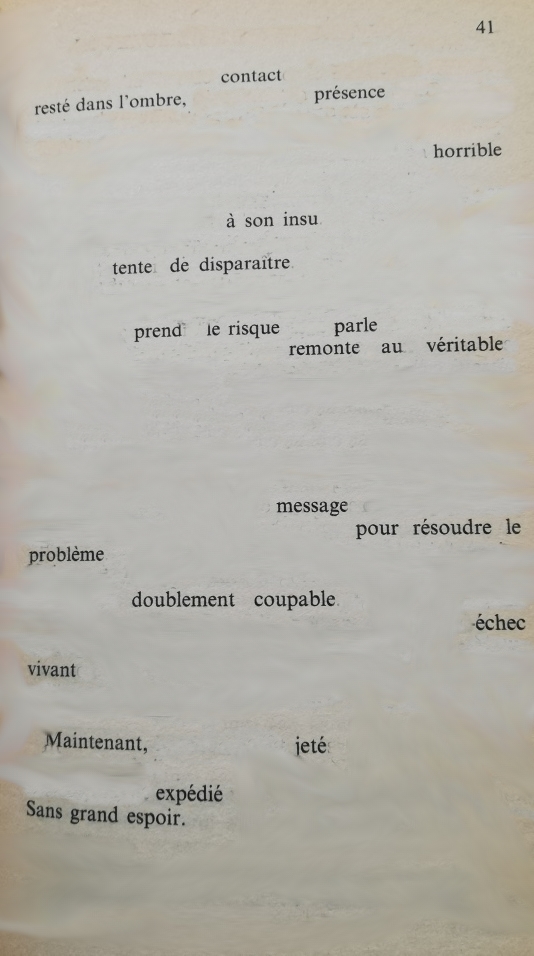 41

contact
resté dans l'ombre, présence

horrible

à son insu

tente de disparaître

prend le risque parle
remonte au véritable

message
pour résoudre le
problème

doublement coupable
échec

vivant

Maintenant, jeté

expédié
Sans grand espoir.